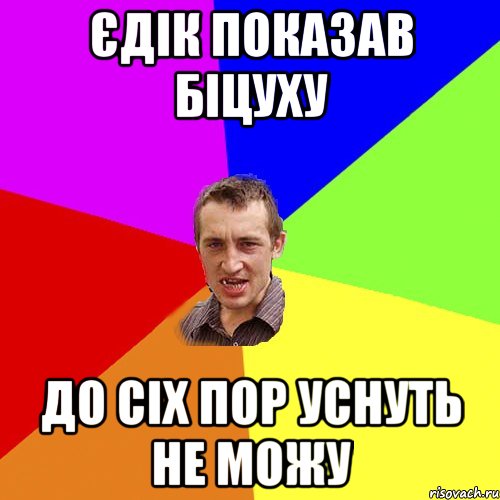 ЄДІК ПОКАЗАВ БІЦУХУ

ДО СІХ ПОР УСНУТЬ НЕ МОЖУ

risovach.ru